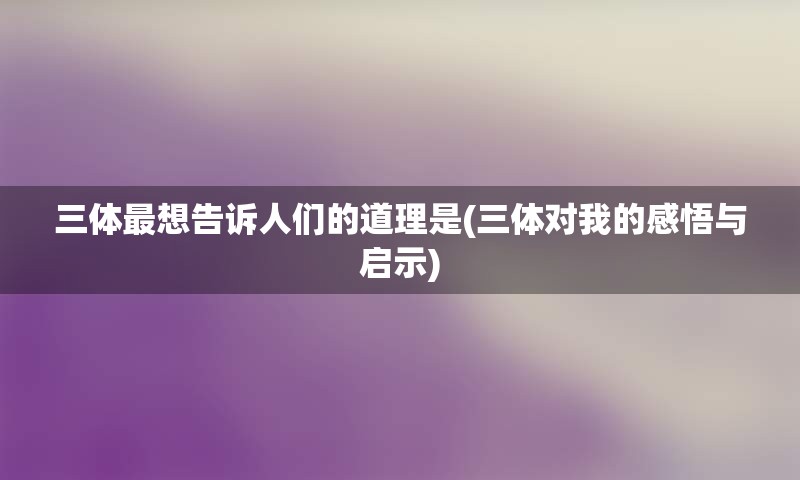 三体最想告诉人们的道理是(三体对我的感悟与启示)